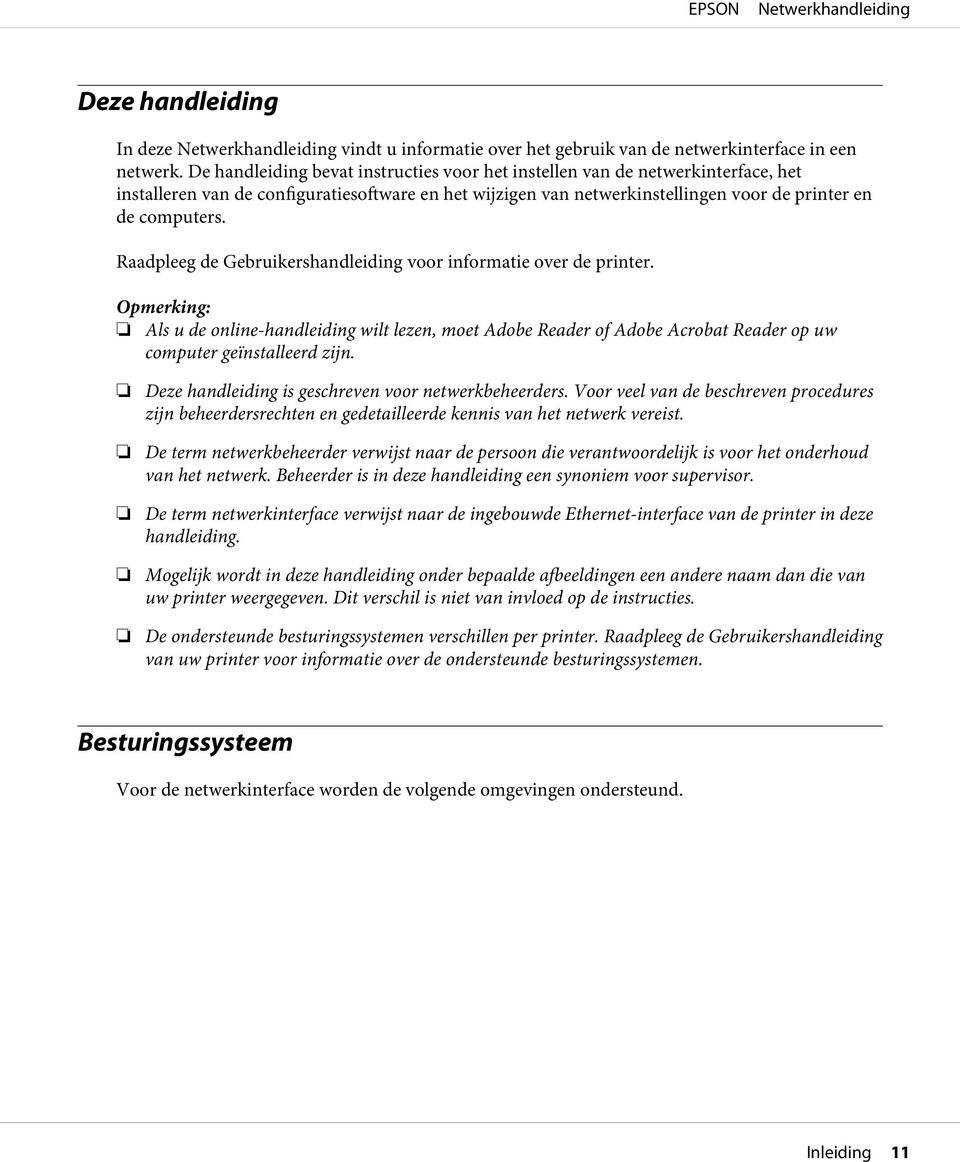 EPSON Netwerkhandleiding

Deze handleiding

In deze Netwerkhandleiding vindt u informatie over het gebruik van de netwerkinterface in een netwerk. De handleiding bevat instructies voor het instellen van de netwerkinterface, het installeren van de configuratiesoftware en het wijzigen van netwerkinstellingen voor de printer en de computers.

Raadpleeg de Gebruikershandleiding voor informatie over de printer.

Opmerking:
❏ Als u de online-handleiding wilt lezen, moet Adobe Reader of Adobe Acrobat Reader op uw computer geïnstalleerd zijn.

❏ Deze handleiding is geschreven voor netwerkbeheerders. Voor veel van de beschreven procedures zijn beheerdersrechten en gedetailleerde kennis van het netwerk vereist.

❏ De term netwerkbeheerder verwijst naar de persoon die verantwoordelijk is voor het onderhoud van het netwerk. Beheerder is in deze handleiding een synoniem voor supervisor.

❏ De term netwerkinterface verwijst naar de ingebouwde Ethernet-interface van de printer in deze handleiding.

❏ Mogelijk wordt in deze handleiding onder bepaalde afbeeldingen een andere naam dan die van uw printer weergegeven. Dit verschil is niet van invloed op de instructies.

❏ De ondersteunde besturingssystemen verschillen per printer. Raadpleeg de Gebruikershandleiding van uw printer voor informatie over de ondersteunde besturingssystemen.

Besturingssysteem

Voor de netwerkinterface worden de volgende omgevingen ondersteund.

Inleiding 11